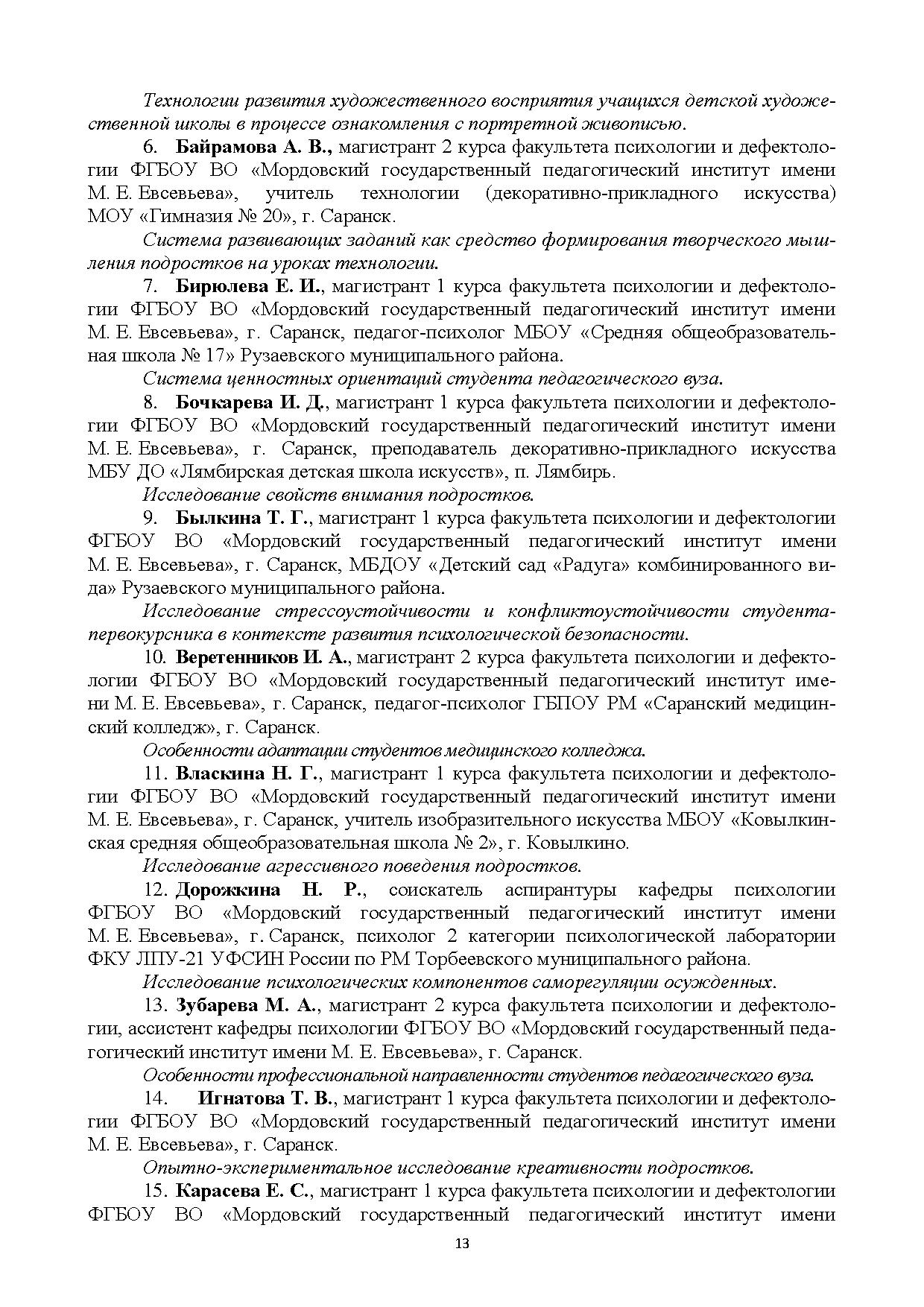 Технологии развития художественного восприятия учащихся детской художественной школы в процессе ознакомления с портретной живописью.

6. Байрамова А. В., магистрант 2 курса факультета психологии и дефектологии ФГБОУ ВО «Мордовский государственный педагогический институт имени М. Е. Евсевьева», учитель технологии (декоративно-прикладного искусства) МОУ «Гимназия № 20», г. Саранск.

Система развивающих заданий как средство формирования творческого мышления подростков на уроках технологии.

7. Бирюлева Е. И., магистрант 1 курса факультета психологии и дефектологии ФГБОУ ВО «Мордовский государственный педагогический институт имени М. Е. Евсевьева», г. Саранск, педагог-психолог МБОУ «Средняя общеобразовательная школа № 17» Рузаевского муниципального района.

Система ценностных ориентаций студента педагогического вуза.

8. Бочкарева И. Д., магистрант 1 курса факультета психологии и дефектологии ФГБОУ ВО «Мордовский государственный педагогический институт имени М. Е. Евсевьева», г. Саранск, преподаватель декоративно-прикладного искусства МБУ ДО «Лямбирская детская школа искусств», п. Лямбирь.

Исследование свойств внимания подростков.

9. Былкина Т. Г., магистрант 1 курса факультета психологии и дефектологии ФГБОУ ВО «Мордовский государственный педагогический институт имени М. Е. Евсевьева», г. Саранск, МБДОУ «Детский сад «Радуга» комбинированного вида» Рузаевского муниципального района.

Исследование стрессоустойчивости и конфликтоустойчивости студента-первокурсника в контексте развития психологической безопасности.

10. Веретенников И. А., магистрант 2 курса факультета психологии и дефектологии ФГБОУ ВО «Мордовский государственный педагогический институт имени М. Е. Евсевьева», г. Саранск, педагог-психолог ГБПОУ РМ «Саранский медицинский колледж», г. Саранск.

Особенности адаптации студентов медицинского колледжа.

11. Власкина Н. Г., магистрант 1 курса факультета психологии и дефектологии ФГБОУ ВО «Мордовский государственный педагогический институт имени М. Е. Евсевьева», г. Саранск, учитель изобразительного искусства МБОУ «Ковылкинская средняя общеобразовательная школа № 2», г. Ковылкино.

Исследование агрессивного поведения подростков.

12. Дорожкина Н. Р., соискатель аспирантуры кафедры психологии ФГБОУ ВО «Мордовский государственный педагогический институт имени М. Е. Евсевьева», г. Саранск, психолог 2 категории психологической лаборатории ФКУ ЛПУ-21 УФСИН России по РМ Торбеевского муниципального района.

Исследование психологических компонентов саморегуляции осужденных.

13. Зубарева М. А., магистрант 2 курса факультета психологии и дефектологии, ассистент кафедры психологии ФГБОУ ВО «Мордовский государственный педагогический институт имени М. Е. Евсевьева», г. Саранск.

Особенности профессиональной направленности студентов педагогического вуза.

14. Игнатова Т. В., магистрант 1 курса факультета психологии и дефектологии ФГБОУ ВО «Мордовский государственный педагогический институт имени М. Е. Евсевьева», г. Саранск.

Опытно-экспериментальное исследование креативности подростков.

15. Карасева Е. С., магистрант 1 курса факультета психологии и дефектологии ФГБОУ ВО «Мордовский государственный педагогический институт имени

13